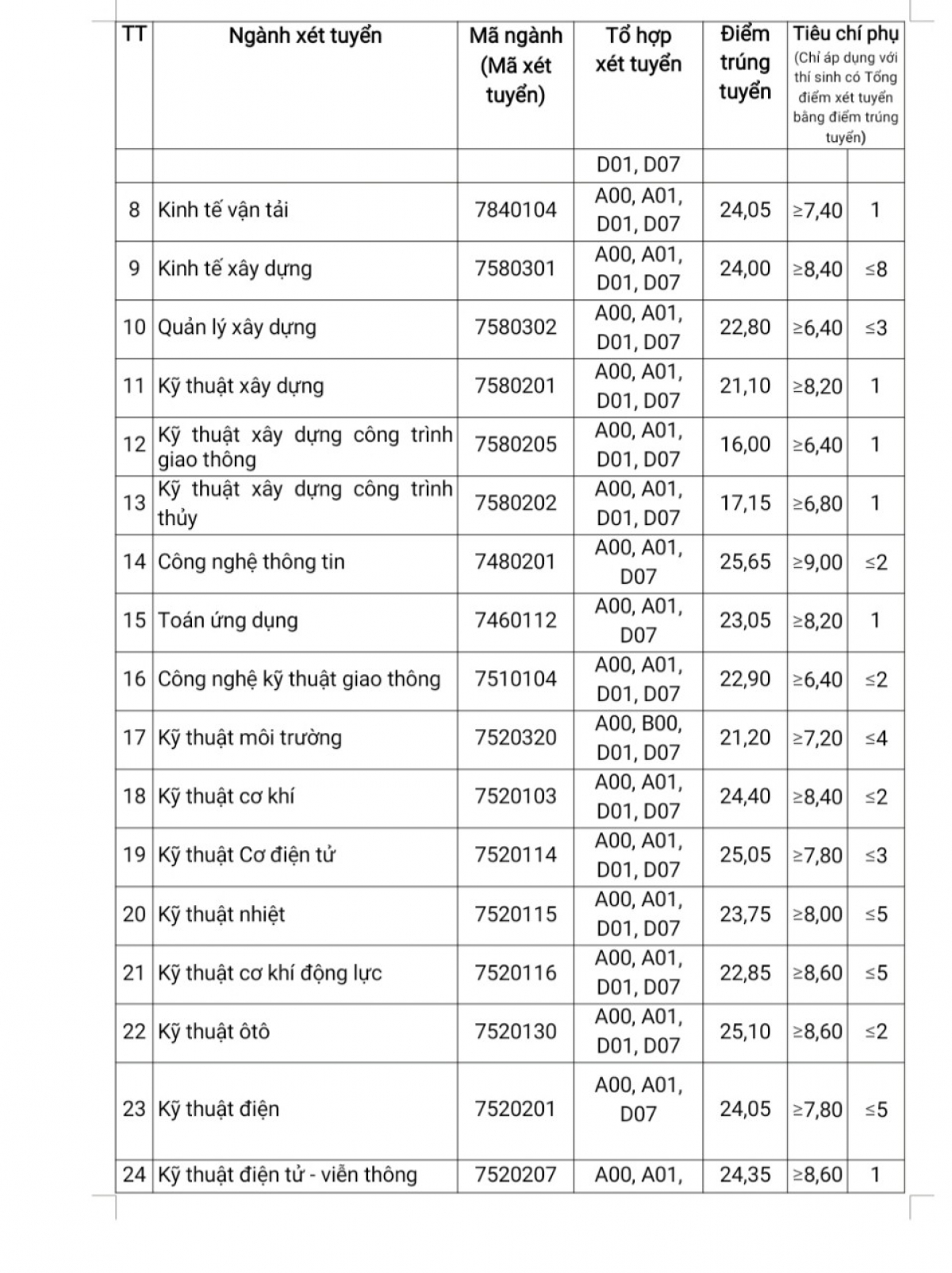 | TT | Ngành xét tuyển | Mã ngành (Mã xét tuyển) | Tổ hợp xét tuyển | Điểm trúng tuyển | Tiêu chí phụ (Chỉ áp dụng với thí sinh có Tổng điểm xét tuyển bằng điểm trúng tuyển) | |
|---|---|---|---|---|---|---|
| | | | D01, D07 | | | |
| 8 | Kinh tế vận tải | 7840104 | A00, A01, D01, D07 | 24,05 | ≥7,40 | 1 |
| 9 | Kinh tế xây dựng | 7580301 | A00, A01, D01, D07 | 24,00 | ≥8,40 | ≤8 |
| 10 | Quản lý xây dựng | 7580302 | A00, A01, D01, D07 | 22,80 | ≥6,40 | ≤3 |
| 11 | Kỹ thuật xây dựng | 7580201 | A00, A01, D01, D07 | 21,10 | ≥8,20 | 1 |
| 12 | Kỹ thuật xây dựng công trình giao thông | 7580205 | A00, A01, D01, D07 | 16,00 | ≥6,40 | 1 |
| 13 | Kỹ thuật xây dựng công trình thủy | 7580202 | A00, A01, D01, D07 | 17,15 | ≥6,80 | 1 |
| 14 | Công nghệ thông tin | 7480201 | A00, A01, D07 | 25,65 | ≥9,00 | ≤2 |
| 15 | Toán ứng dụng | 7460112 | A00, A01, D07 | 23,05 | ≥8,20 | 1 |
| 16 | Công nghệ kỹ thuật giao thông | 7510104 | A00, A01, D01, D07 | 22,90 | ≥6,40 | ≤2 |
| 17 | Kỹ thuật môi trường | 7520320 | A00, B00, D01, D07 | 21,20 | ≥7,20 | ≤4 |
| 18 | Kỹ thuật cơ khí | 7520103 | A00, A01, D01, D07 | 24,40 | ≥8,40 | ≤2 |
| 19 | Kỹ thuật Cơ điện tử | 7520114 | A00, A01, D01, D07 | 25,05 | ≥7,80 | ≤3 |
| 20 | Kỹ thuật nhiệt | 7520115 | A00, A01, D01, D07 | 23,75 | ≥8,00 | ≤5 |
| 21 | Kỹ thuật cơ khí động lực | 7520116 | A00, A01, D01, D07 | 22,85 | ≥8,60 | ≤5 |
| 22 | Kỹ thuật ôtô | 7520130 | A00, A01, D01, D07 | 25,10 | ≥8,60 | ≤2 |
| 23 | Kỹ thuật điện | 7520201 | A00, A01, D07 | 24,05 | ≥7,80 | ≤5 |
| 24 | Kỹ thuật điện tử - viễn thông | 7520207 | A00, A01, | 24,35 | ≥8,60 | 1 |